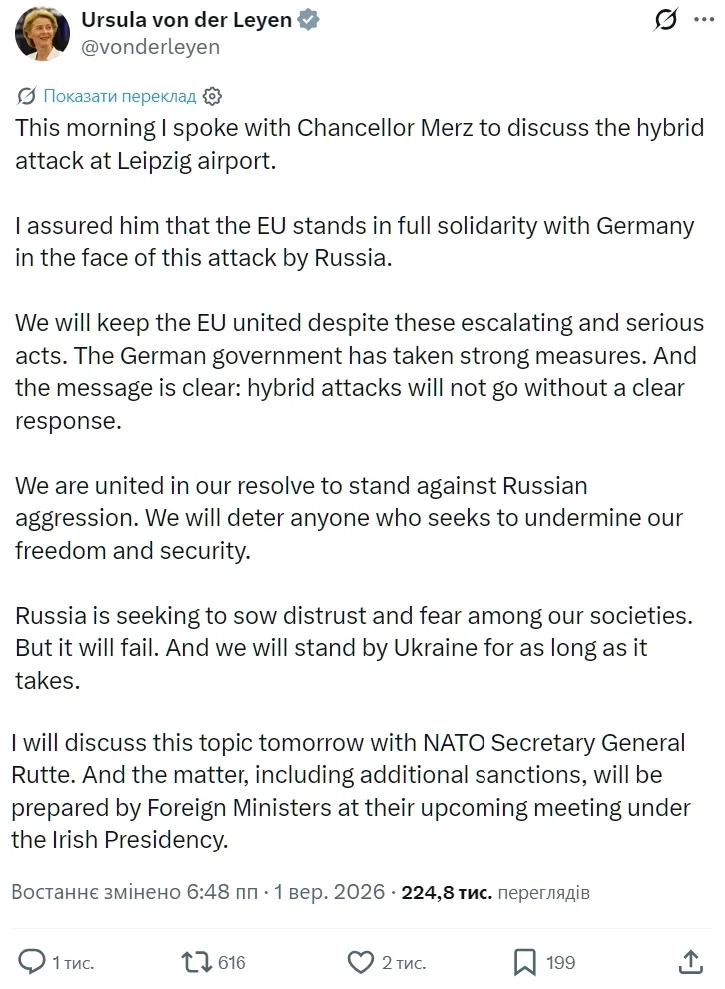 Ursula von der Leyen
@vonderleyen

Показати переклад

This morning I spoke with Chancellor Merz to discuss the hybrid attack at Leipzig airport.

I assured him that the EU stands in full solidarity with Germany in the face of this attack by Russia.

We will keep the EU united despite these escalating and serious acts. The German government has taken strong measures. And the message is clear: hybrid attacks will not go without a clear response.

We are united in our resolve to stand against Russian aggression. We will deter anyone who seeks to undermine our freedom and security.

Russia is seeking to sow distrust and fear among our societies. But it will fail. And we will stand by Ukraine for as long as it takes.

I will discuss this topic tomorrow with NATO Secretary General Rutte. And the matter, including additional sanctions, will be prepared by Foreign Ministers at their upcoming meeting under the Irish Presidency.

Востаннє змінено 6:48 пп · 1 вер. 2026 · 224,8 тис. переглядів

1 тис. 616 2 тис. 199